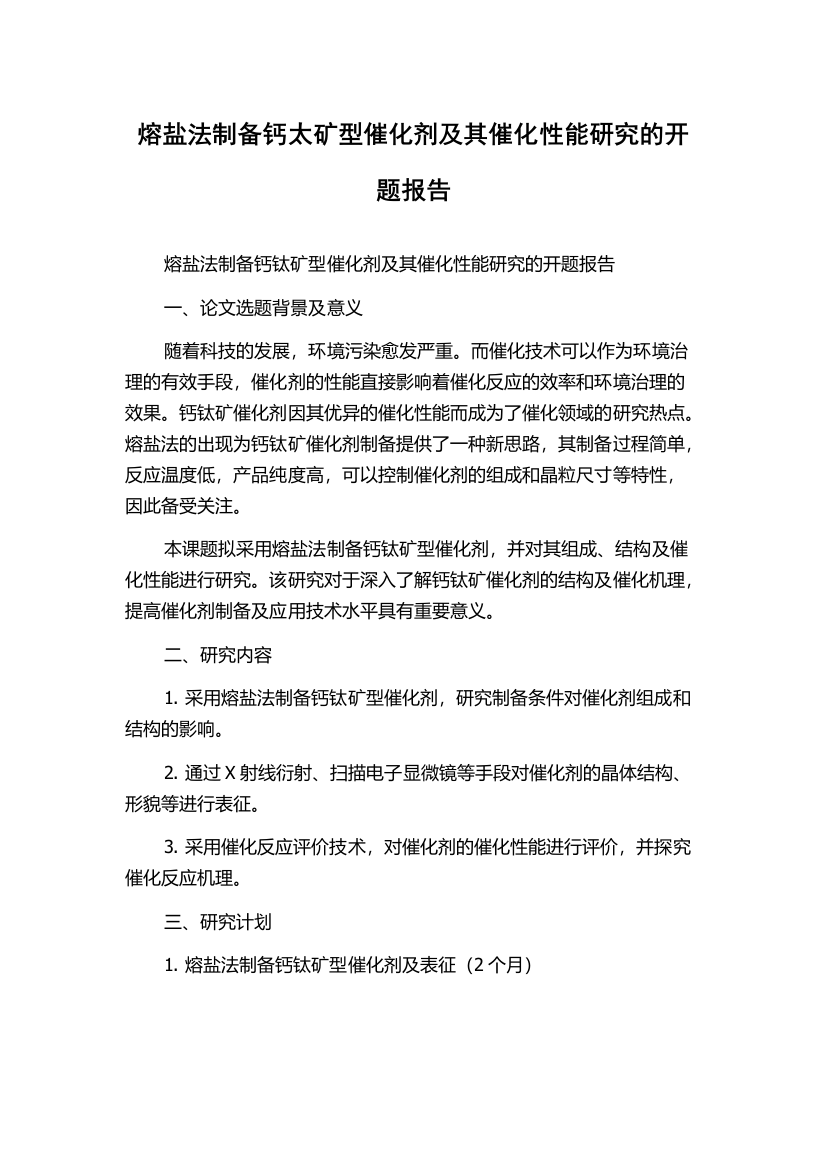 熔盐法制备钙太矿型催化剂及其催化性能研究的开题报告

熔盐法制备钙钛矿型催化剂及其催化性能研究的开题报告

一、论文选题背景及意义

随着科技的发展，环境污染愈发严重。而催化技术可以作为环境治理的有效手段，催化剂的性能直接影响着催化反应的效率和环境治理的效果。钙钛矿催化剂因其优异的催化性能而成为了催化领域的研究热点。熔盐法的出现为钙钛矿催化剂制备提供了一种新思路，其制备过程简单，反应温度低，产品纯度高，可以控制催化剂的组成和晶粒尺寸等特性，因此备受关注。

本课题拟采用熔盐法制备钙钛矿型催化剂，并对其组成、结构及催化性能进行研究。该研究对于深入了解钙钛矿催化剂的结构及催化机理，提高催化剂制备及应用技术水平具有重要意义。

二、研究内容

1. 采用熔盐法制备钙钛矿型催化剂，研究制备条件对催化剂组成和结构的影响。

2. 通过 X 射线衍射、扫描电子显微镜等手段对催化剂的晶体结构、形貌等进行表征。

3. 采用催化反应评价技术，对催化剂的催化性能进行评价，并探究催化反应机理。

三、研究计划

1. 熔盐法制备钙钛矿型催化剂及表征（2 个月）